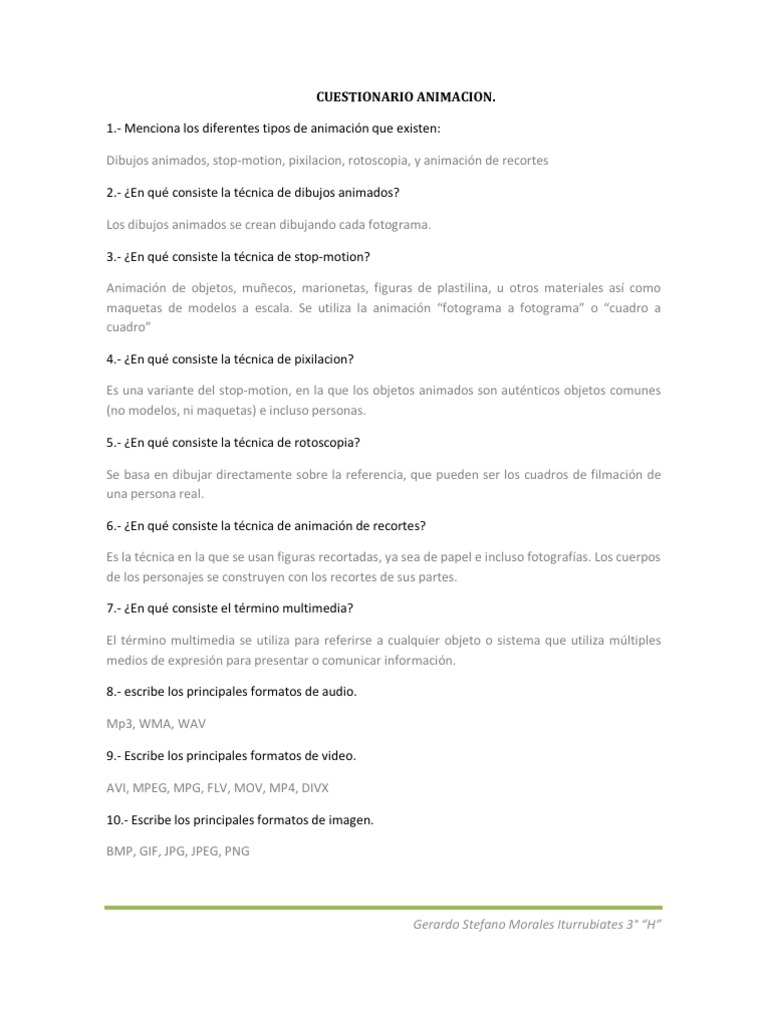 CUESTIONARIO ANIMACION.

1.- Menciona los diferentes tipos de animación que existen:

Dibujos animados, stop-motion, pixilacion, rotoscopia, y animación de recortes

2.- ¿En qué consiste la técnica de dibujos animados?

Los dibujos animados se crean dibujando cada fotograma.

3.- ¿En qué consiste la técnica de stop-motion?

Animación de objetos, muñecos, marionetas, figuras de plastilina, u otros materiales así como maquetas de modelos a escala. Se utiliza la animación “fotograma a fotograma” o “cuadro a cuadro”

4.- ¿En qué consiste la técnica de pixilacion?

Es una variante del stop-motion, en la que los objetos animados son auténticos objetos comunes (no modelos, ni maquetas) e incluso personas.

5.- ¿En qué consiste la técnica de rotoscopia?

Se basa en dibujar directamente sobre la referencia, que pueden ser los cuadros de filmación de una persona real.

6.- ¿En qué consiste la técnica de animación de recortes?

Es la técnica en la que se usan figuras recortadas, ya sea de papel e incluso fotografías. Los cuerpos de los personajes se construyen con los recortes de sus partes.

7.- ¿En qué consiste el término multimedia?

El término multimedia se utiliza para referirse a cualquier objeto o sistema que utiliza múltiples medios de expresión para presentar o comunicar información.

8.- escribe los principales formatos de audio.

Mp3, WMA, WAV

9.- Escribe los principales formatos de video.

AVI, MPEG, MPG, FLV, MOV, MP4, DIVX

10.- Escribe los principales formatos de imagen.

BMP, GIF, JPG, JPEG, PNG

Gerardo Stefano Morales Iturrubiates 3° “H”